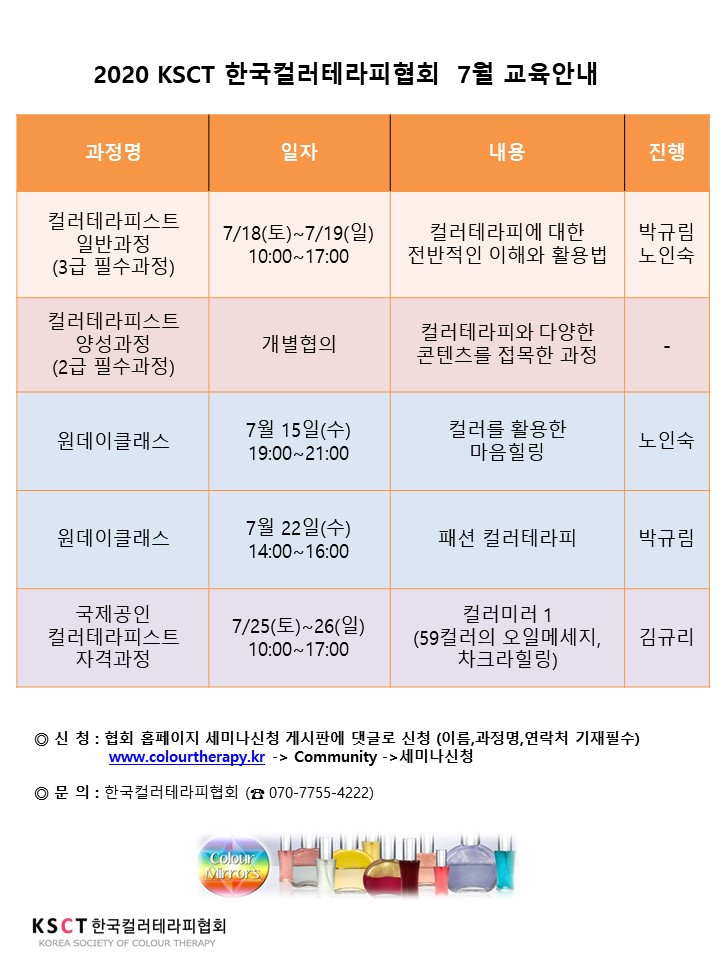 2020 KSCT 한국컬러테라피협회 7월 교육안내

| 과정명 | 일자 | 내용 | 진행 |
|---|---|---|---|
| 컬러테라피스트 일반과정 (3급 필수과정) | 7/18(토)~7/19(일) 10:00~17:00 | 컬러테라피에 대한 전반적인 이해와 활용법 | 박규림 노인숙 |
| 컬러테라피스트 양성과정 (2급 필수과정) | 개별협의 | 컬러테라피와 다양한 콘텐츠를 접목한 과정 | - |
| 원데이클래스 | 7월 15일(수) 19:00~21:00 | 컬러를 활용한 마음힐링 | 노인숙 |
| 원데이클래스 | 7월 22일(수) 14:00~16:00 | 패션 컬러테라피 | 박규림 |
| 국제공인 컬러테라피스트 자격과정 | 7/25(토)~26(일) 10:00~17:00 | 컬러미러 1 (59컬러의 오일메세지, 차크라힐링) | 김규리 |

◎ 신 청 : 협회 홈페이지 세미나신청 게시판에 댓글로 신청 (이름,과정명,연락처 기재필수)
www.colourtherapy.kr -> Community ->세미나신청

◎ 문 의 : 한국컬러테라피협회 (☎ 070-7755-4222)

Colour Mirrors

KSCT 한국컬러테라피협회
KOREA SOCIETY OF COLOUR THERAPY